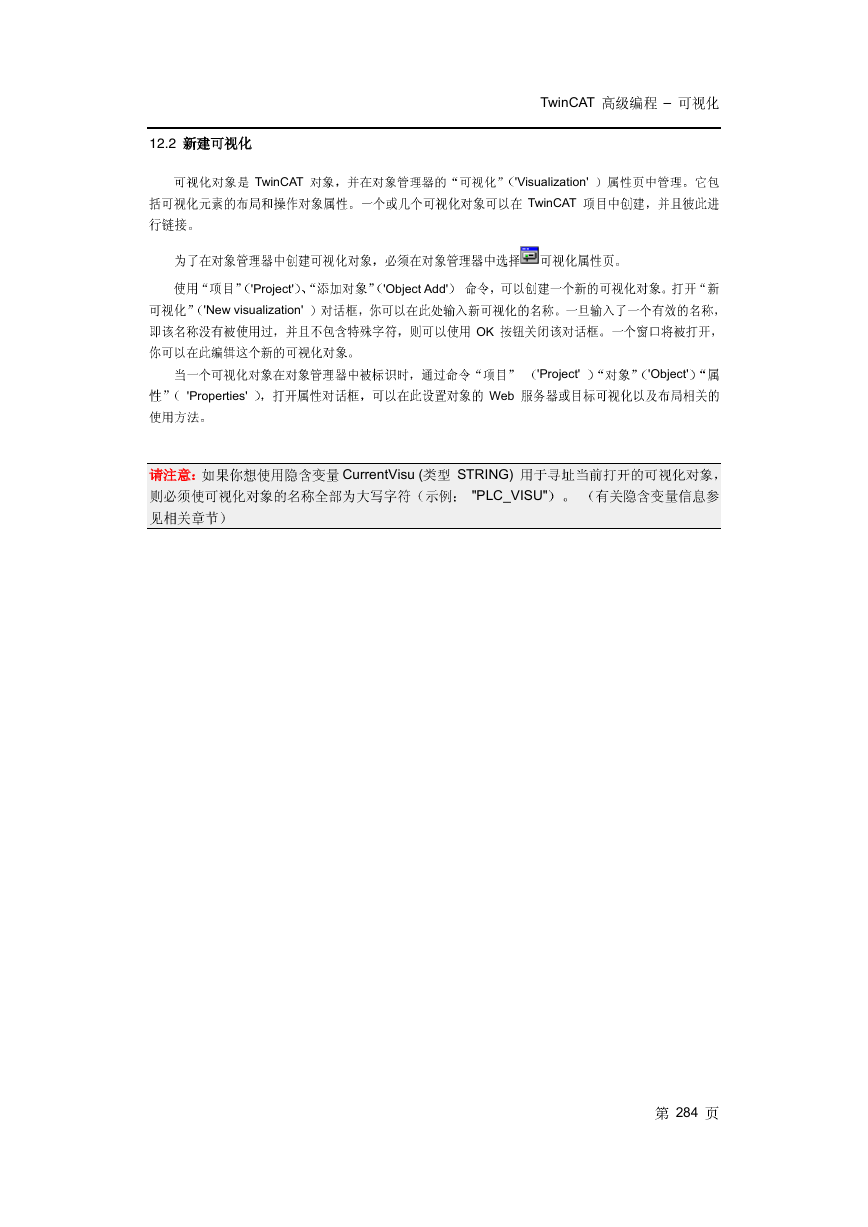 TwinCAT 高级编程 – 可视化

12.2 新建可视化

可视化对象是 TwinCAT 对象，并在对象管理器的“可视化”('Visualization' ）属性页中管理。它包括可视化元素的布局和操作对象属性。一个或几个可视化对象可以在 TwinCAT 项目中创建，并且彼此进行链接。

为了在对象管理器中创建可视化对象，必须在对象管理器中选择可视化属性页。

使用“项目”('Project')、“添加对象”('Object Add') 命令，可以创建一个新的可视化对象。打开“新可视化”('New visualization' ）对话框，你可以在此处输入新可视化的名称。一旦输入了一个有效的名称，即该名称没有被使用过，并且不包含特殊字符，则可以使用 OK 按钮关闭该对话框。一个窗口将被打开，你可以在此编辑这个新的可视化对象。

当一个可视化对象在对象管理器中被标识时，通过命令“项目” ('Project' ）“对象”('Object')“属性”( 'Properties' )，打开属性对话框，可以在此设置对象的 Web 服务器或目标可视化以及布局相关的使用方法。

请注意：如果你想使用隐含变量 CurrentVisu (类型 STRING) 用于寻址当前打开的可视化对象，则必须使可视化对象的名称全部为大写字符（示例： "PLC_VISU"）。 （有关隐含变量信息参见相关章节）

第 284 页